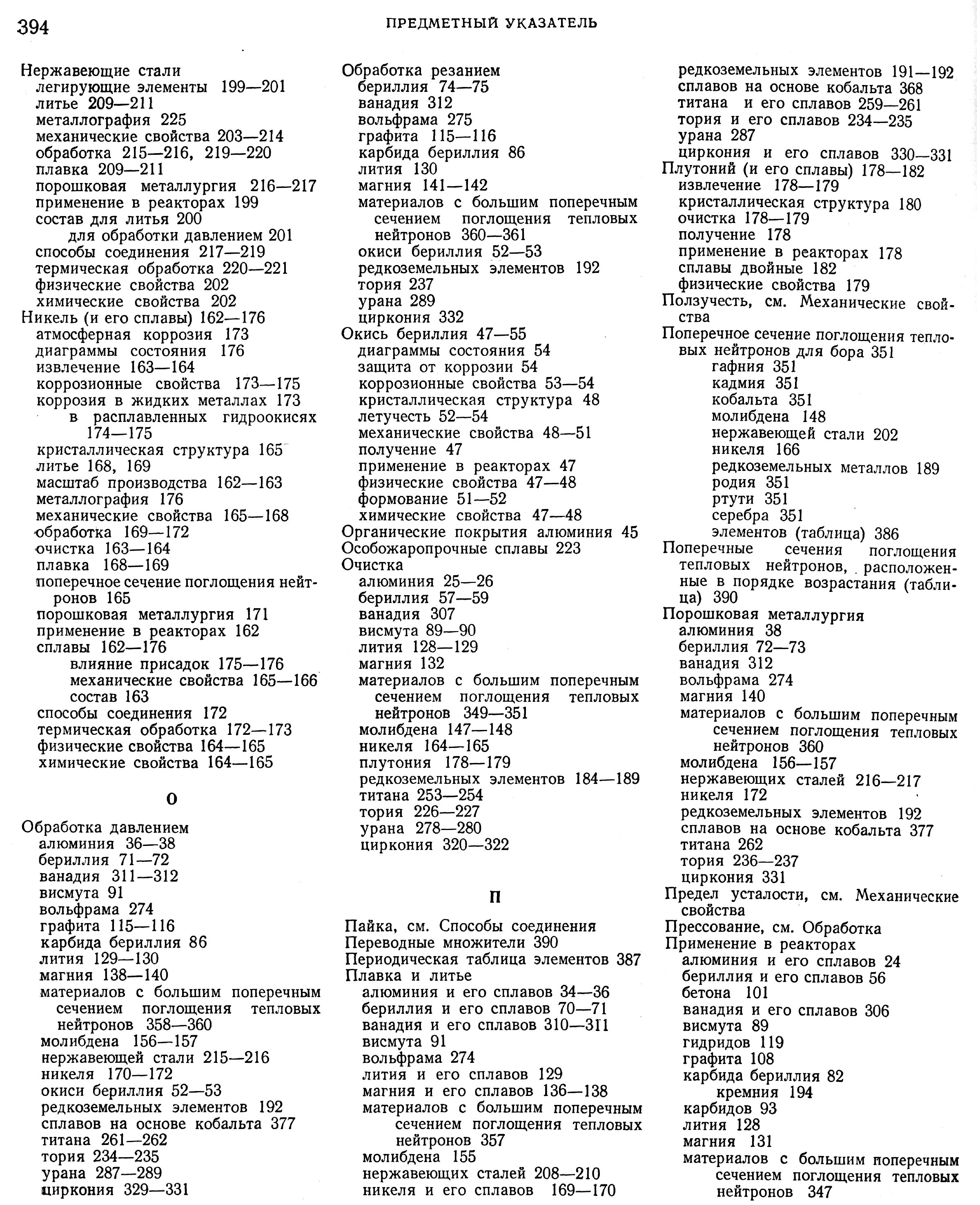 394 ПРЕДМЕТНЫЙ УКАЗАТЕЛЬ

Нержавеющие стали
легирующие элементы 199—201
литье 209—211
металлография 225
механические свойства 203—214
обработка 215—216, 219—220
плавка 209—211
порошковая металлургия 216—217
применение в реакторах 199
состав для литья 200
для обработки давлением 201
способы соединения 217—219
термическая обработка 220—221
физические свойства 202
химические свойства 202
Никель (и его сплавы) 162—176
атмосферная коррозия 173
диаграммы состояния 176
извлечение 163—164
коррозионные свойства 173—175
коррозия в жидких металлах 173
в расплавленных гидроокисях 174—175
кристаллическая структура 165
литье 168, 169
масштаб производства 162—163
металлография 176
механические свойства 165—168
обработка 169—172
очистка 163—164
плавка 168—169
поперечное сечение поглощения нейтронов 165
порошковая металлургия 171
применение в реакторах 162
сплавы 162—176
влияние присадок 175—176
механические свойства 165—166
состав 163
способы соединения 172
термическая обработка 172—173
физические свойства 164—165
химические свойства 164—165

О

Обработка давлением
алюминия 36—38
бериллия 71—72
ванадия 311—312
висмута 91
вольфрама 274
графита 115—116
карбида бериллия 86
лития 129—130
магния 138—140
материалов с большим поперечным сечением поглощения тепловых нейтронов 358—360
молибдена 156—157
нержавеющей стали 215—216
никеля 170—172
окиси бериллия 52—53
редкоземельных элементов 192
сплавов на основе кобальта 377
титана 261—262
тория 234—235
урана 287—289
циркония 329—331

Обработка резанием
бериллия 74—75
ванадия 312
вольфрама 275
графита 115—116
карбида бериллия 86
лития 130
магния 141—142
материалов с большим поперечным сечением поглощения тепловых нейтронов 360—361
окиси бериллия 52—53
редкоземельных элементов 192
тория 237
урана 289
циркония 332
Окись бериллия 47—55
диаграммы состояния 54
защита от коррозии 54
коррозионные свойства 53—54
кристаллическая структура 48
летучесть 52—54
механические свойства 48—51
получение 47
применение в реакторах 47
физические свойства 47—48
формование 51—52
химические свойства 47—48
Органические покрытия алюминия 45
Особожаропрочные сплавы 223
Очистка
алюминия 25—26
бериллия 57—59
ванадия 307
висмута 89—90
лития 128—129
магния 132
материалов с большим поперечным сечением поглощения тепловых нейтронов 349—351
молибдена 147—148
никеля 164—165
плутония 178—179
редкоземельных элементов 184—189
титана 253—254
тория 226—227
урана 278—280
циркония 320—322

П

Пайка, см. Способы соединения
Переводные множители 390
Периодическая таблица элементов 387
Плавка и литье
алюминия и его сплавов 34—36
бериллия и его сплавов 70—71
ванадия и его сплавов 310—311
висмута 91
вольфрама 274
лития и его сплавов 129
магния и его сплавов 136—138
материалов с большим поперечным сечением поглощения тепловых нейтронов 357
молибдена 155
нержавеющих сталей 208—210
никеля и его сплавов 169—170

редкоземельных элементов 191—192
сплавов на основе кобальта 368
титана и его сплавов 259—261
тория и его сплавов 234—235
урана 287
циркония и его сплавов 330—331
Плутоний (и его сплавы) 178—182
извлечение 178—179
кристаллическая структура 180
очистка 178—179
получение 178
применение в реакторах 178
сплавы двойные 182
физические свойства 179
Ползучесть, см. Механические свойства
Поперечное сечение поглощения тепловых нейтронов для бора 351
гафния 351
кадмия 351
кобальта 351
молибдена 148
нержавеющей стали 202
никеля 166
редкоземельных металлов 189
родия 351
ртути 351
серебра 351
элементов (таблица) 386
Поперечные сечения поглощения тепловых нейтронов, расположенные в порядке возрастания (таблица) 390
Порошковая металлургия
алюминия 38
бериллия 72—73
ванадия 312
вольфрама 274
магния 140
материалов с большим поперечным сечением поглощения тепловых нейтронов 360
молибдена 156—157
нержавеющих сталей 216—217
никеля 172
редкоземельных элементов 192
сплавов на основе кобальта 377
титана 262
тория 236—237
циркония 331
Предел усталости, см. Механические свойства
Прессование, см. Обработка
Применение в реакторах
алюминия и его сплавов 24
бериллия и его сплавов 56
бетона 101
ванадия и его сплавов 306
висмута 89
гидридов 119
графита 108
карбида бериллия 82
кремния 194
карбидов 93
лития 128
магния 131
материалов с большим поперечным сечением поглощения тепловых нейтронов 347